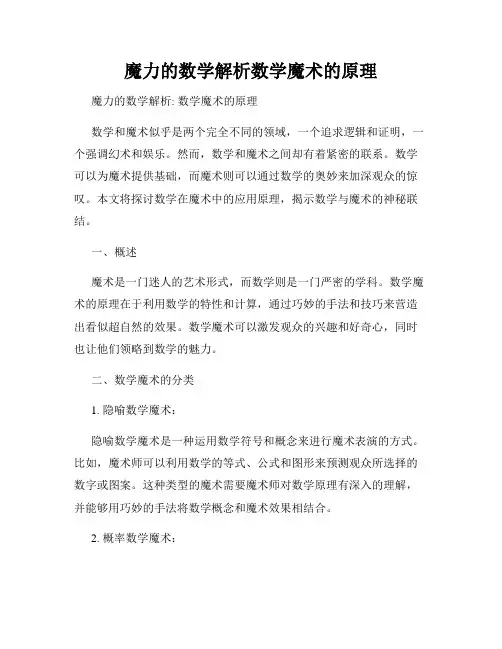 魔力的数学解析数学魔术的原理

魔力的数学解析: 数学魔术的原理

数学和魔术似乎是两个完全不同的领域，一个追求逻辑和证明，一个强调幻术和娱乐。然而，数学和魔术之间却有着紧密的联系。数学可以为魔术提供基础，而魔术则可以通过数学的奥妙来加深观众的惊叹。本文将探讨数学在魔术中的应用原理，揭示数学与魔术的神秘联结。

一、概述

魔术是一门迷人的艺术形式，而数学则是一门严密的学科。数学魔术的原理在于利用数学的特性和计算，通过巧妙的手法和技巧来营造出看似超自然的效果。数学魔术可以激发观众的兴趣和好奇心，同时也让他们领略到数学的魅力。

二、数学魔术的分类

1. 隐喻数学魔术：

隐喻数学魔术是一种运用数学符号和概念来进行魔术表演的方式。比如，魔术师可以利用数学的等式、公式和图形来预测观众所选择的数字或图案。这种类型的魔术需要魔术师对数学原理有深入的理解，并能够用巧妙的手法将数学概念和魔术效果相结合。

2. 概率数学魔术：